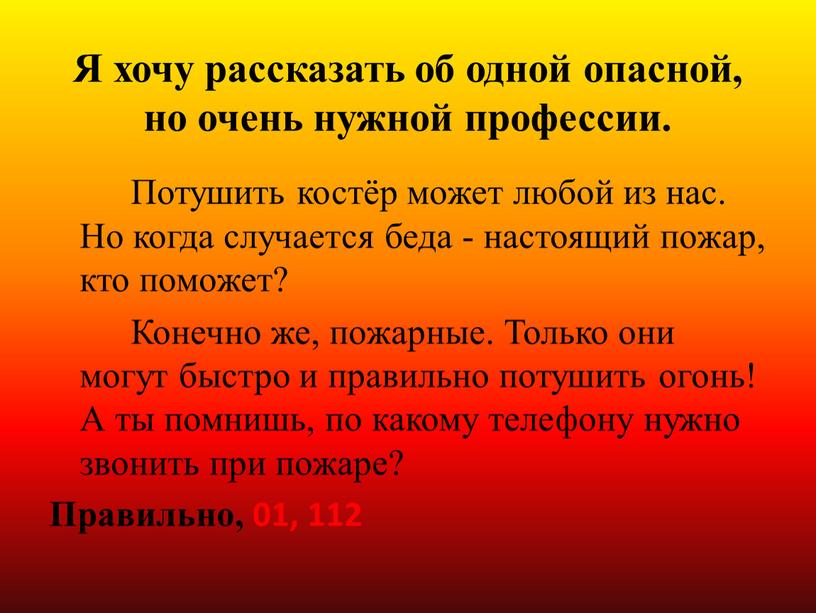 Я хочу рассказать об одной опасной, но очень нужной профессии.

Потушить костёр может любой из нас. Но когда случается беда - настоящий пожар, кто поможет?

Конечно же, пожарные. Только они могут быстро и правильно потушить огонь! А ты помнишь, по какому телефону нужно звонить при пожаре?

Правильно, 01, 112